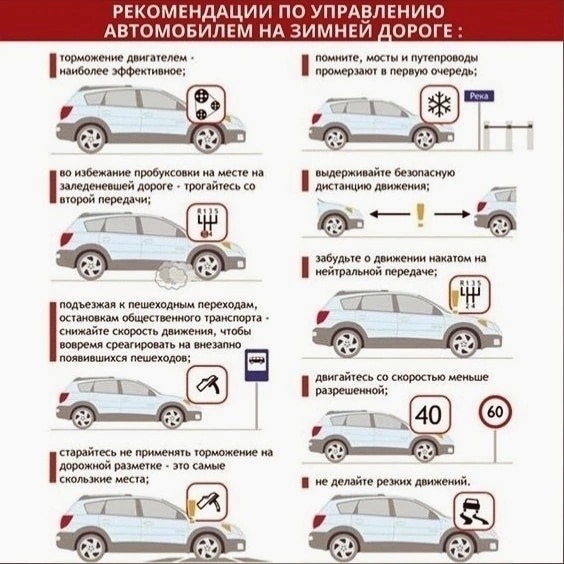 РЕКОМЕНДАЦИИ ПО УПРАВЛЕНИЮ АВТОМОБИЛЕМ НА ЗИМНЕЙ ДОРОГЕ :

торможение двигателем - наиболее эффективное;

во избежание пробуксовки на месте на заледеневшей дороге - трогайтесь со второй передачи;

R 1 3 5
2 4

подъезжая к пешеходным переходам, остановкам общественного транспорта - снижайте скорость движения, чтобы вовремя среагировать на внезапно появившихся пешеходов;

старайтесь не применять торможение на дорожной разметке - это самые скользкие места;

помните, мосты и путепроводы промерзают в первую очередь;

Река

выдерживайте безопасную дистанцию движения;

!

забудьте о движении накатом на нейтральной передаче;

R 1 3 5
2 4

двигайтесь со скоростью меньше разрешенной;

40

60

не делайте резких движений.